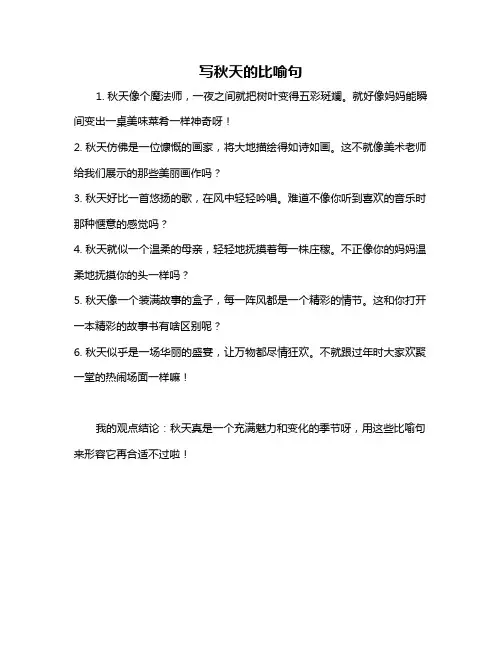 写秋天的比喻句

1. 秋天像个魔法师，一夜之间就把树叶变得五彩斑斓。就好像妈妈能瞬间变出一桌美味菜肴一样神奇呀！

2. 秋天仿佛是一位慷慨的画家，将大地描绘得如诗如画。这不就像美术老师给我们展示的那些美丽画作吗？

3. 秋天好比一首悠扬的歌，在风中轻轻吟唱。难道不像你听到喜欢的音乐时那种惬意的感觉吗？

4. 秋天就似一个温柔的母亲，轻轻地抚摸着每一株庄稼。不正像你的妈妈温柔地抚摸你的头一样吗？

5. 秋天像一个装满故事的盒子，每一阵风都是一个精彩的情节。这和你打开一本精彩的故事书有啥区别呢？

6. 秋天似乎是一场华丽的盛宴，让万物都尽情狂欢。不就跟过年时大家欢聚一堂的热闹场面一样嘛！

我的观点结论：秋天真是一个充满魅力和变化的季节呀，用这些比喻句来形容它再合适不过啦！